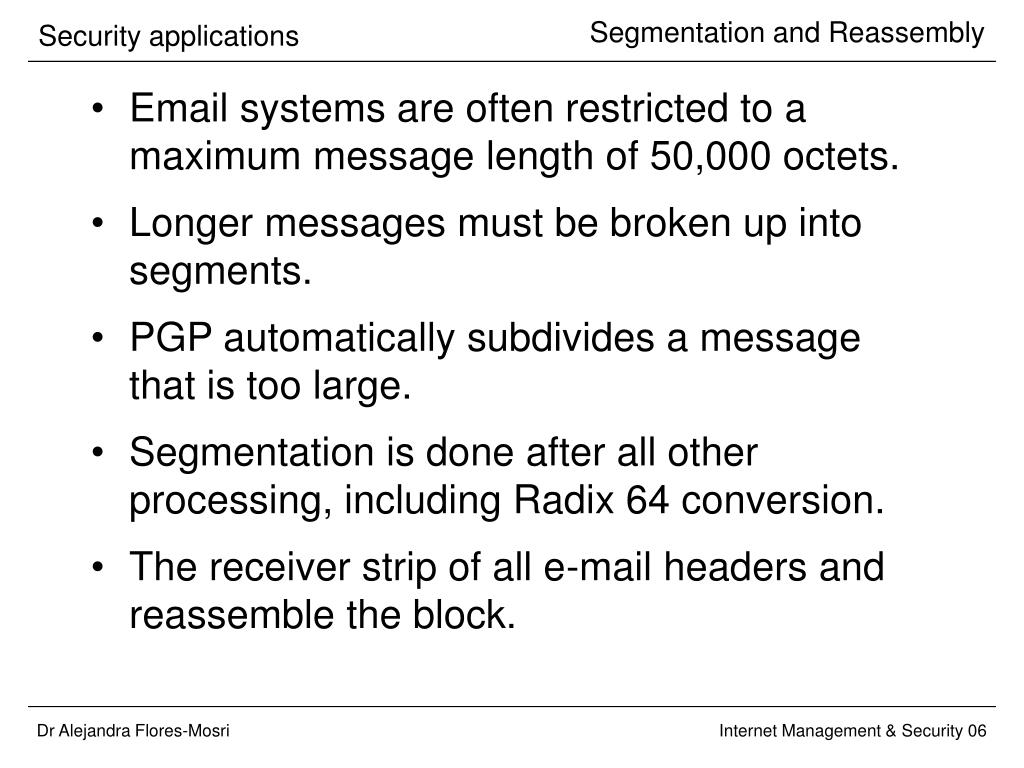 Security applications

Segmentation and Reassembly

• Email systems are often restricted to a maximum message length of 50,000 octets.
• Longer messages must be broken up into segments.
• PGP automatically subdivides a message that is too large.
• Segmentation is done after all other processing, including Radix 64 conversion.
• The receiver strip of all e-mail headers and reassemble the block.

Dr Alejandra Flores-Mosri

Internet Management & Security 06